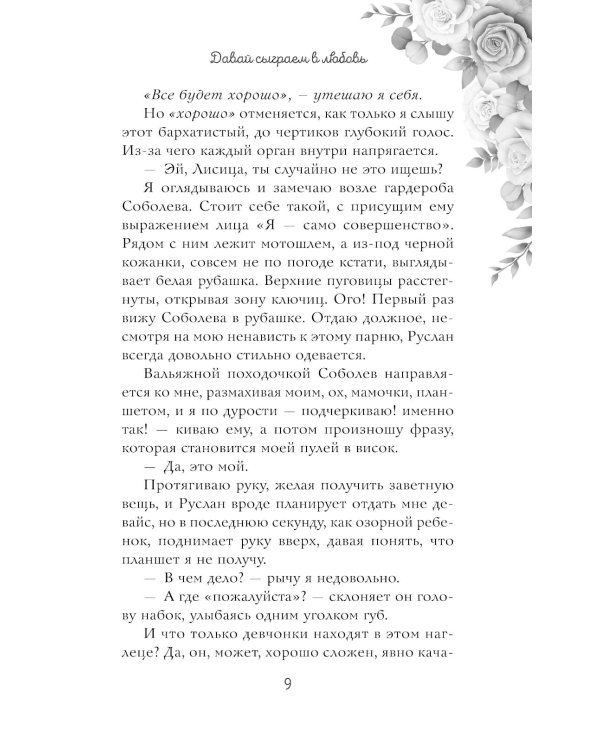 Давай сыграем в любовь

«Все будет хорошо», — утешаю я себя.

Но «хорошо» отменяется, как только я слышу этот бархатистый, до чертиков глубокий голос. Из-за чего каждый орган внутри напрягается.

— Эй, Лисица, ты случайно не это ищешь?

Я оглядываюсь и замечаю возле гардероба Соболева. Стоит себе такой, с присущим ему выражением лица «Я — само совершенство». Рядом с ним лежит мотошлем, а из-под черной кожанки, совсем не по погоде кстати, выглядывает белая рубашка. Верхние пуговицы расстегнуты, открывая зону ключиц. Ого! Первый раз вижу Соболева в рубашке. Отдаю должное, несмотря на мою ненависть к этому парню, Руслан всегда довольно стильно одевается.

Вальяжной походочкой Соболев направляется ко мне, размахивая моим, ох, мамочки, планшетом, и я по дурости — подчеркиваю! именно так! — киваю ему, а потом произношу фразу, которая становится моей пулей в висок.

— Да, это мой.

Протягиваю руку, желая получить заветную вещь, и Руслан вроде планирует отдать мне девайс, но в последнюю секунду, как озорной ребенок, поднимает руку вверх, давая понять, что планшет я не получу.

— В чем дело? — рычу я недовольно.

— А где «пожалуйста»? — склоняет он голову набок, улыбаясь одним уголком губ.

И что только девчонки находят в этом наглеце? Да, он, может, хорошо сложен, явно кача-

9